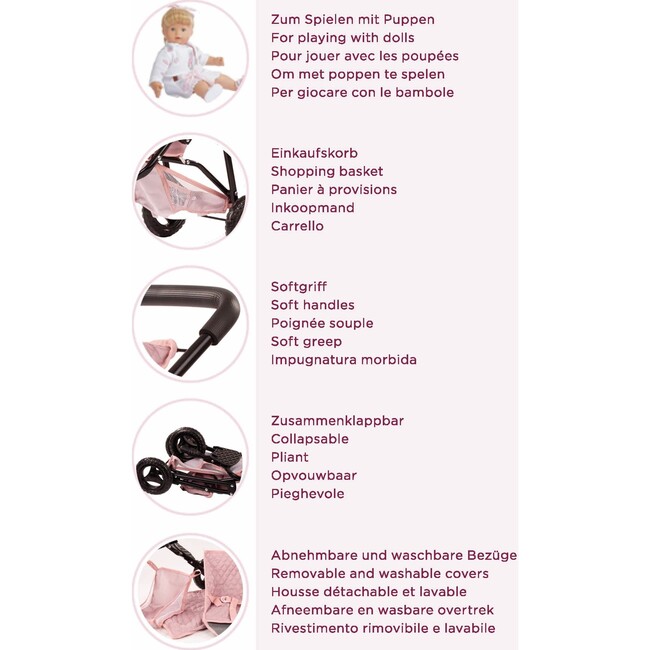 Zum Spielen mit Puppen
For playing with dolls
Pour jouer avec les poupées
Om met poppen te spelen
Per giocare con le bambole

Einkaufskorb
Shopping basket
Panier à provisions
Inkoopmand
Carrello

Softgriff
Soft handles
Poignée souple
Soft greep
Impugnatura morbida

Zusammenklappbar
Collapsable
Pliant
Opvouwbaar
Pieghevole

Abnehmbare und waschbare Bezüge
Removable and washable covers
Housse détachable et lavable
Afneembare en wasbare overtrek
Rivestimento rimovibile e lavabile